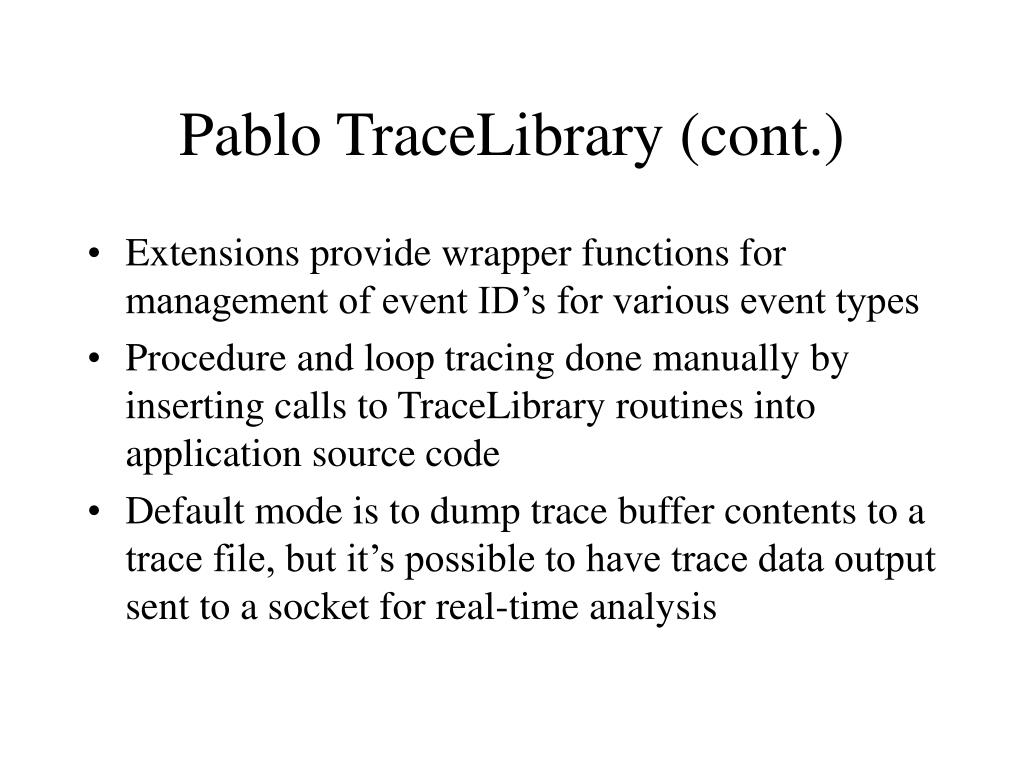 Pablo TraceLibrary (cont.)

• Extensions provide wrapper functions for management of event ID’s for various event types
• Procedure and loop tracing done manually by inserting calls to TraceLibrary routines into application source code
• Default mode is to dump trace buffer contents to a trace file, but it’s possible to have trace data output sent to a socket for real-time analysis